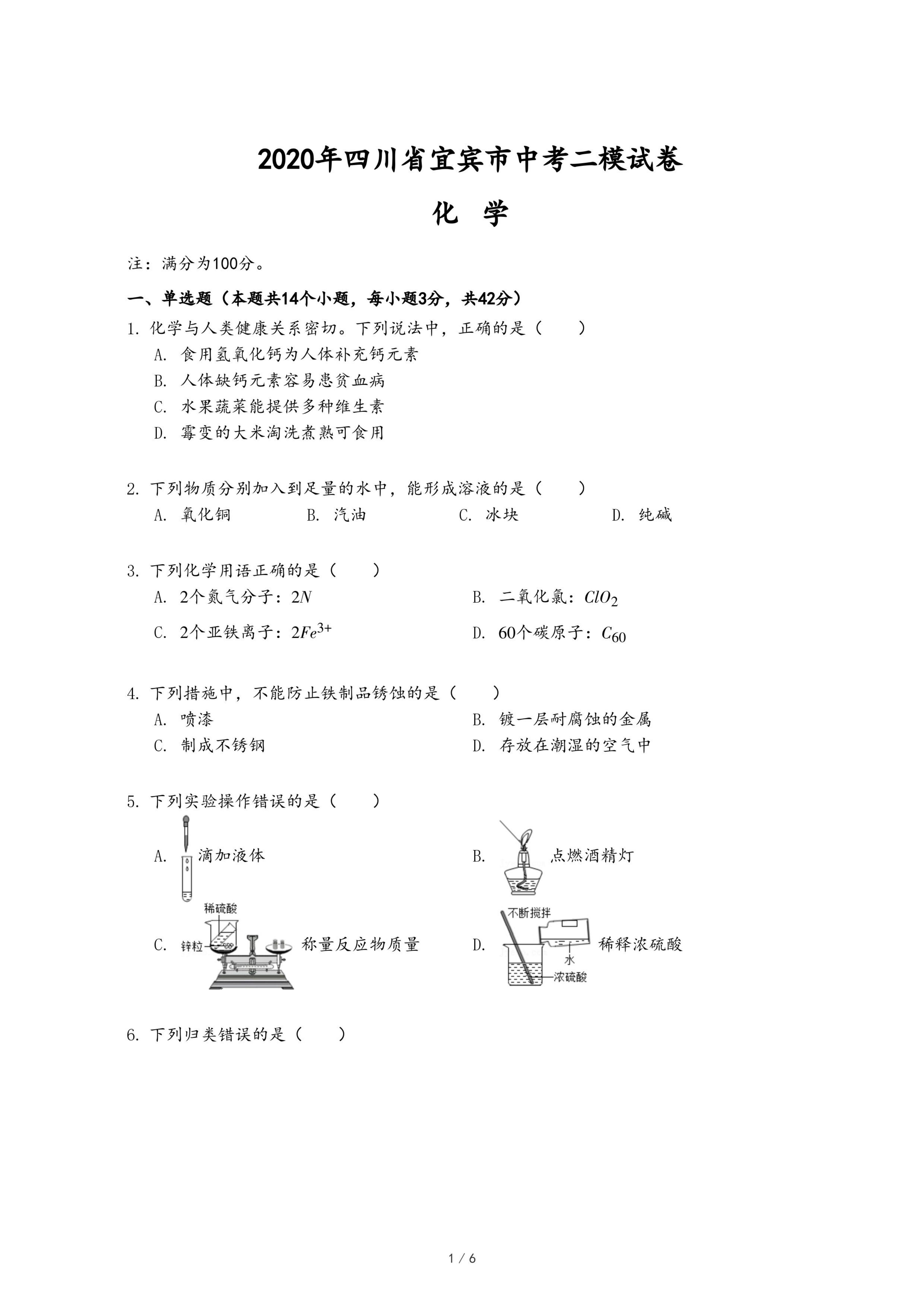 2020年四川省宜宾市中考二模试卷

化 学

注：满分为100分。

一、单选题（本题共14个小题，每小题3分，共42分）

1. 化学与人类健康关系密切。下列说法中，正确的是（　　）

A. 食用氢氧化钙为人体补充钙元素

B. 人体缺钙元素容易患贫血病

C. 水果蔬菜能提供多种维生素

D. 霉变的大米淘洗煮熟可食用

2. 下列物质分别加入到足量的水中，能形成溶液的是（　　）

A. 氧化铜　B. 汽油　C. 冰块　D. 纯碱

3. 下列化学用语正确的是（　　）

A. 2个氮气分子：$2N$　B. 二氧化氯：$ClO_2$

C. 2个亚铁离子：$2Fe^{3+}$　D. 60个碳原子：$C_{60}$

4. 下列措施中，不能防止铁制品锈蚀的是（　　）

A. 喷漆　B. 镀一层耐腐蚀的金属

C. 制成不锈钢　D. 存放在潮湿的空气中

5. 下列实验操作错误的是（　　）

A. 滴加液体　B. 点燃酒精灯

C. 稀硫酸 锌粒 称量反应物质量　D. 不断搅拌 水 浓硫酸 稀释浓硫酸

6. 下列归类错误的是（　　）

1 / 6